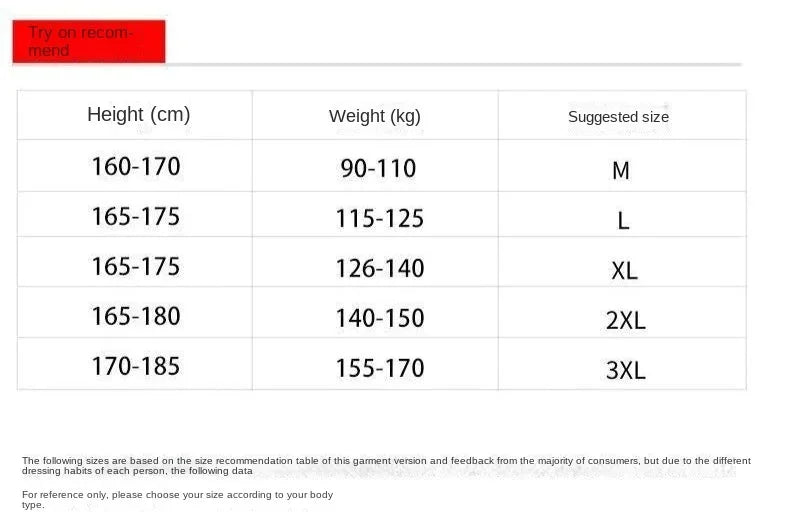 Try on recommend

| Height (cm) | Weight (kg) | Suggested size |
|---|---|---|
| 160-170 | 90-110 | M |
| 165-175 | 115-125 | L |
| 165-175 | 126-140 | XL |
| 165-180 | 140-150 | 2XL |
| 170-185 | 155-170 | 3XL |

The following sizes are based on the size recommendation table of this garment version and feedback from the majority of consumers, but due to the different dressing habits of each person, the following data

For reference only, please choose your size according to your body type.